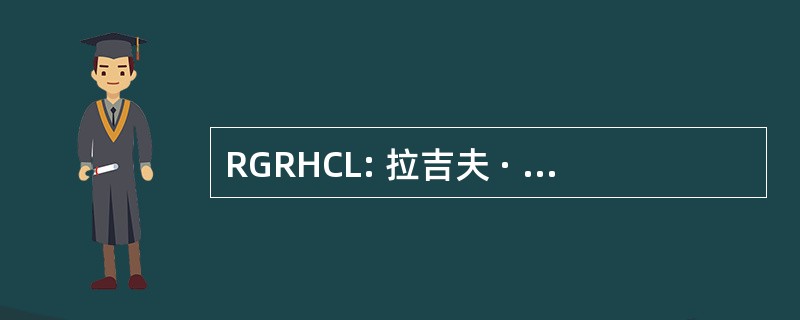 RGRHCL: 拉吉夫 · ...